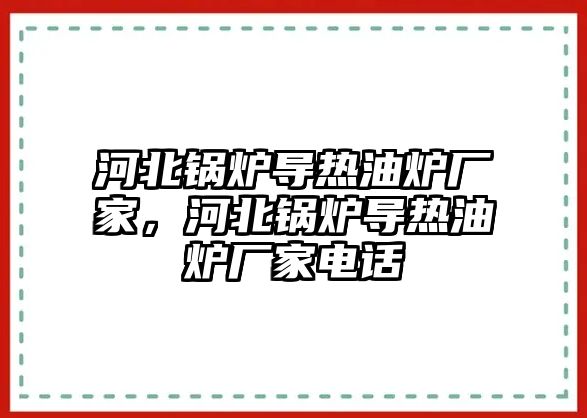 河北锅炉导热油炉厂家，河北锅炉导热油炉厂家电话